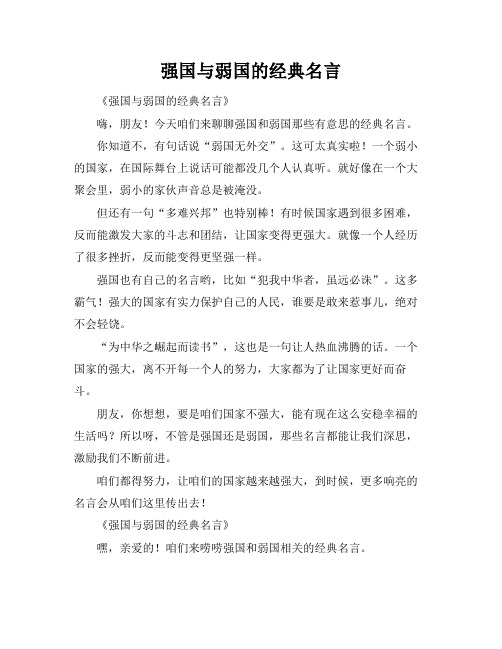 强国与弱国的经典名言

《强国与弱国的经典名言》

嗨，朋友！今天咱们来聊聊强国和弱国那些有意思的经典名言。

你知道不，有句话说“弱国无外交”。这可太真实啦！一个弱小的国家，在国际舞台上说话可能都没几个人认真听。就好像在一个大聚会里，弱小的家伙声音总是被淹没。

但还有一句“多难兴邦”也特别棒！有时候国家遇到很多困难，反而能激发大家的斗志和团结，让国家变得更强大。就像一个人经历了很多挫折，反而能变得更坚强一样。

强国也有自己的名言哟，比如“犯我中华者，虽远必诛”。这多霸气！强大的国家有实力保护自己的人民，谁要是敢来惹事儿，绝对不会轻饶。

“为中华之崛起而读书”，这也是一句让人热血沸腾的话。一个国家的强大，离不开每一个人的努力，大家都为了让国家更好而奋斗。

朋友，你想想，要是咱们国家不强大，能有现在这么安稳幸福的生活吗？所以呀，不管是强国还是弱国，那些名言都能让我们深思，激励我们不断前进。

咱们都得努力，让咱们的国家越来越强大，到时候，更多响亮的名言会从咱们这里传出去！

《强国与弱国的经典名言》

嘿，亲爱的！咱们来唠唠强国和弱国相关的经典名言。